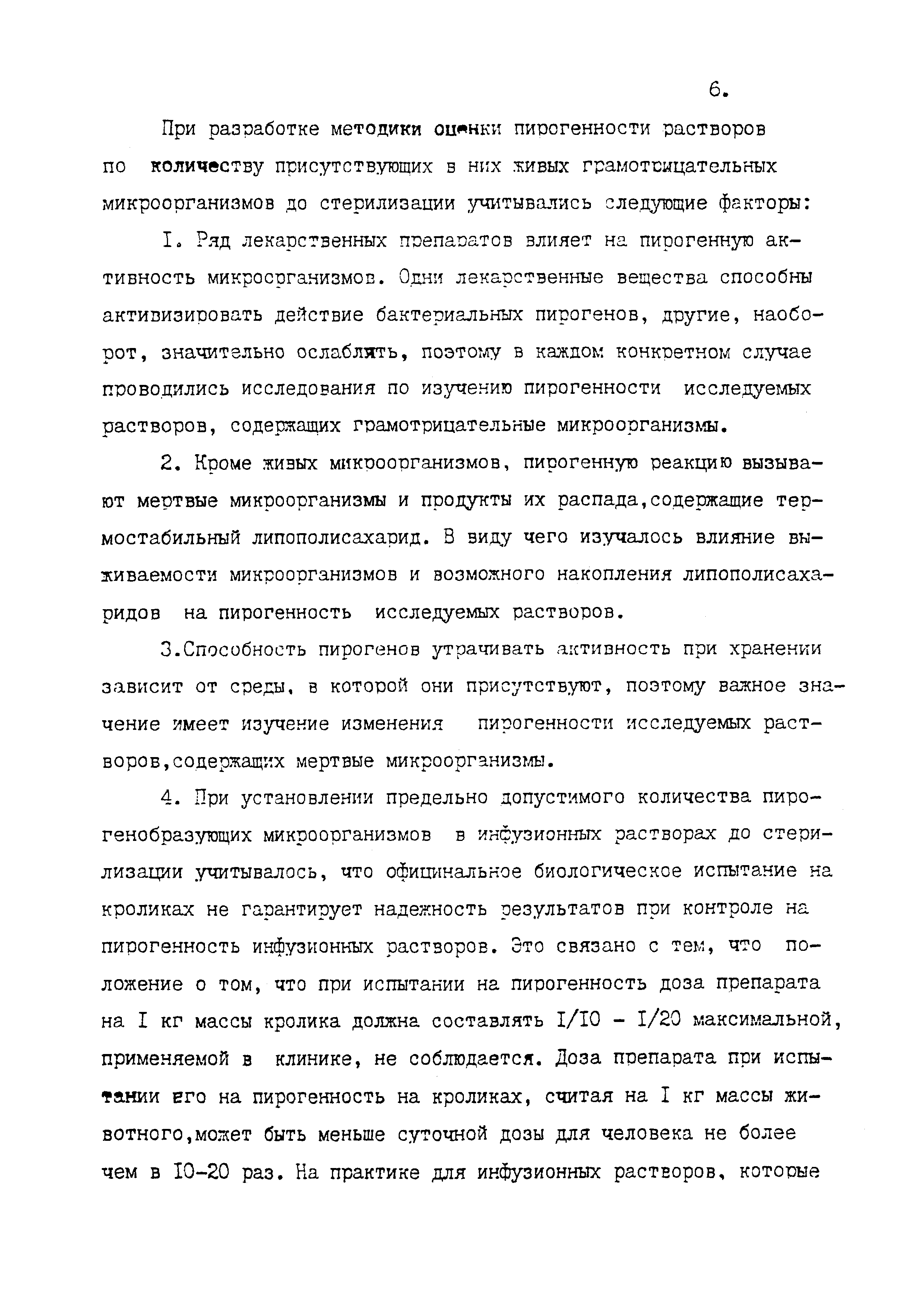 6.

При разработке методики оценки пирогенности растворов по количеству присутствующих в них живых грамотрицательных микроорганизмов до стерилизации учитывались следующие факторы:

I. Ряд лекарственных препаратов влияет на пирогенную активность микроорганизмов. Одни лекарственные вещества способны активизировать действие бактериальных пирогенов, другие, наоборот, значительно ослаблять, поэтому в каждом конкретном случае проводились исследования по изучению пирогенности исследуемых растворов, содержащих грамотрицательные микроорганизмы.

2. Кроме живых микроорганизмов, пирогенную реакцию вызывают мертвые микроорганизмы и продукты их распада,содержащие термостабильный липополисахарид. В виду чего изучалось влияние выживаемости микроорганизмов и возможного накопления липополисахаридов на пирогенность исследуемых растворов.

3.Способность пирогенов утрачивать активность при хранении зависит от среды, в которой они присутствуют, поэтому важное значение имеет изучение изменения пирогенности исследуемых растворов,содержащих мертвые микроорганизмы.

4. При установлении предельно допустимого количества пирогенобразующих микроорганизмов в инфузионных растворах до стерилизации учитывалось, что официнальное биологическое испытание на кроликах не гарантирует надежность результатов при контроле на пирогенность инфузионных растворов. Это связано с тем, что положение о том, что при испытании на пирогенность доза препарата на I кг массы кролика должна составлять I/IO - I/20 максимальной, применяемой в клинике, не соблюдается. Доза препарата при испытании его на пирогенность на кроликах, считая на I кг массы животного,может быть меньше суточной дозы для человека не более чем в IO-20 раз. На практике для инфузионных растворов, которые